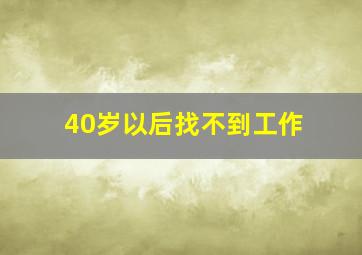 40岁以后找不到工作